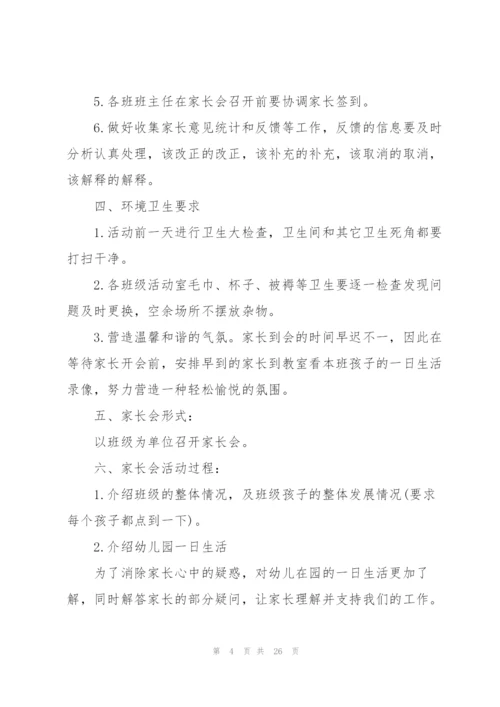 5.各班班主任在家长会召开前要协调家长签到。

6.做好收集家长意见统计和反馈等工作，反馈的信息要及时分析认真处理，该改正的改正，该补充的补充，该取消的取消，该解释的解释。

四、环境卫生要求

1.活动前一天进行卫生大检查，卫生间和其它卫生死角都要打扫干净。

2.各班级活动室毛巾、杯子、被褥等卫生要逐一检查发现问题及时更换，空余场所不摆放杂物。

3.营造温馨和谐的气氛。家长到会的时间早迟不一，因此在等待家长开会前，安排早到的家长到教室看本班孩子的一日生活录像，努力营造一种轻松愉悦的氛围。

五、家长会形式：

以班级为单位召开家长会。

六、家长会活动过程：

1.介绍班级的整体情况，及班级孩子的整体发展情况(要求每个孩子都点到一下)。

2.介绍幼儿园一日生活

为了消除家长心中的疑惑，对幼儿在园的一日生活更加了解，同时解答家长的部分疑问，让家长理解并支持我们的工作。

第 4 页 共 26 页